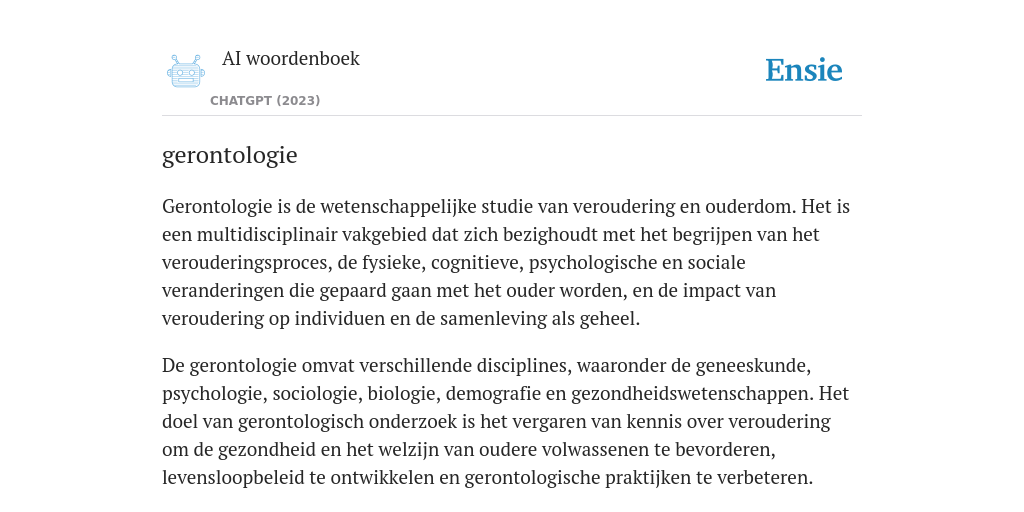 AI woordenboek
CHATGPT (2023)

Ensie

gerontologie

Gerontologie is de wetenschappelijke studie van veroudering en ouderdom. Het is een multidisciplinair vakgebied dat zich bezighoudt met het begrijpen van het verouderingsproces, de fysieke, cognitieve, psychologische en sociale veranderingen die gepaard gaan met het ouder worden, en de impact van veroudering op individuen en de samenleving als geheel.

De gerontologie omvat verschillende disciplines, waaronder de geneeskunde, psychologie, sociologie, biologie, demografie en gezondheidswetenschappen. Het doel van gerontologisch onderzoek is het vergaren van kennis over veroudering om de gezondheid en het welzijn van oudere volwassenen te bevorderen, levensloopbeleid te ontwikkelen en gerontologische praktijken te verbeteren.